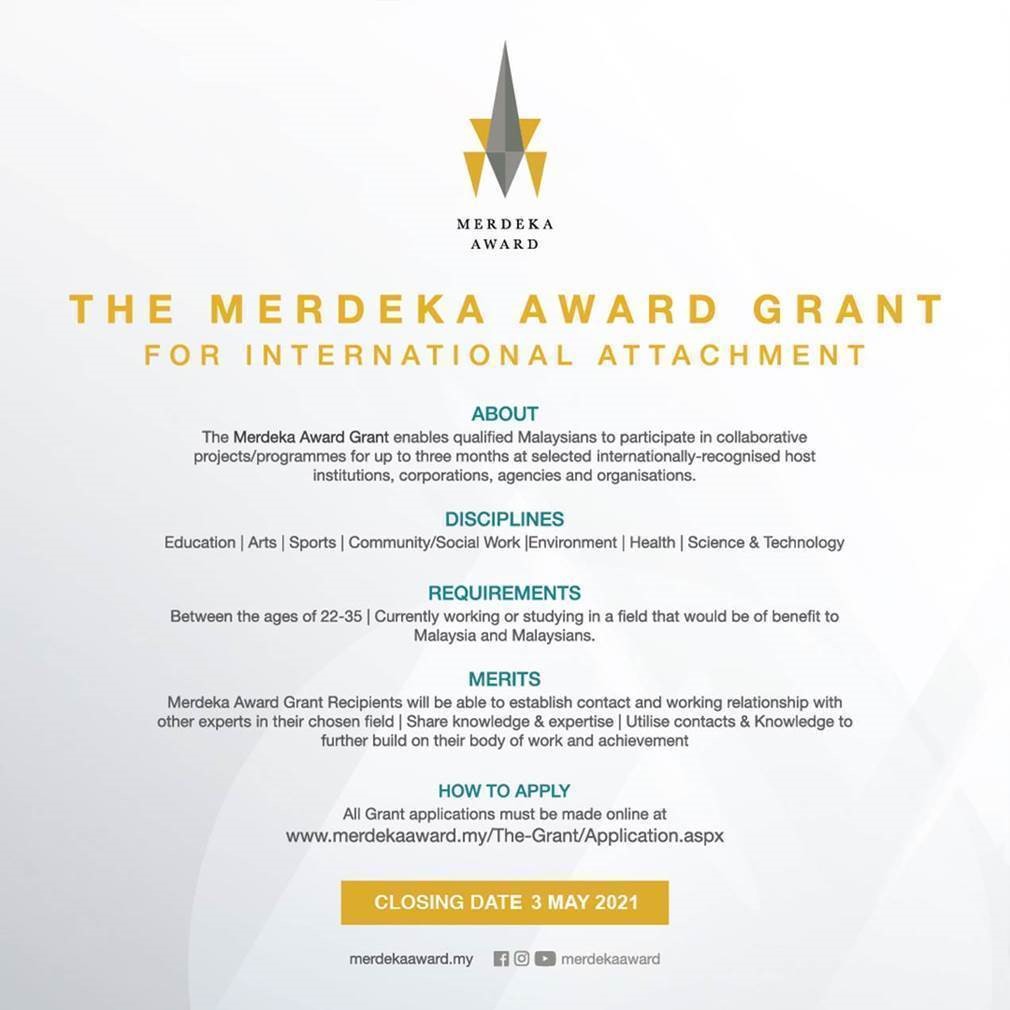 MERDEKA
AWARD

THE MERDEKA AWARD GRANT
FOR INTERNATIONAL ATTACHMENT

ABOUT
The Merdeka Award Grant enables qualified Malaysians to participate in collaborative projects/programmes for up to three months at selected internationally-recognised host institutions, corporations, agencies and organisations.

DISCIPLINES
Education | Arts | Sports | Community/Social Work |Environment | Health | Science & Technology

REQUIREMENTS
Between the ages of 22-35 | Currently working or studying in a field that would be of benefit to Malaysia and Malaysians.

MERITS
Merdeka Award Grant Recipients will be able to establish contact and working relationship with other experts in their chosen field | Share knowledge & expertise | Utilise contacts & Knowledge to further build on their body of work and achievement

HOW TO APPLY
All Grant applications must be made online at
www.merdekaaward.my/The-Grant/Application.aspx

CLOSING DATE 3 MAY 2021

merdekaaward.my merdekaaward